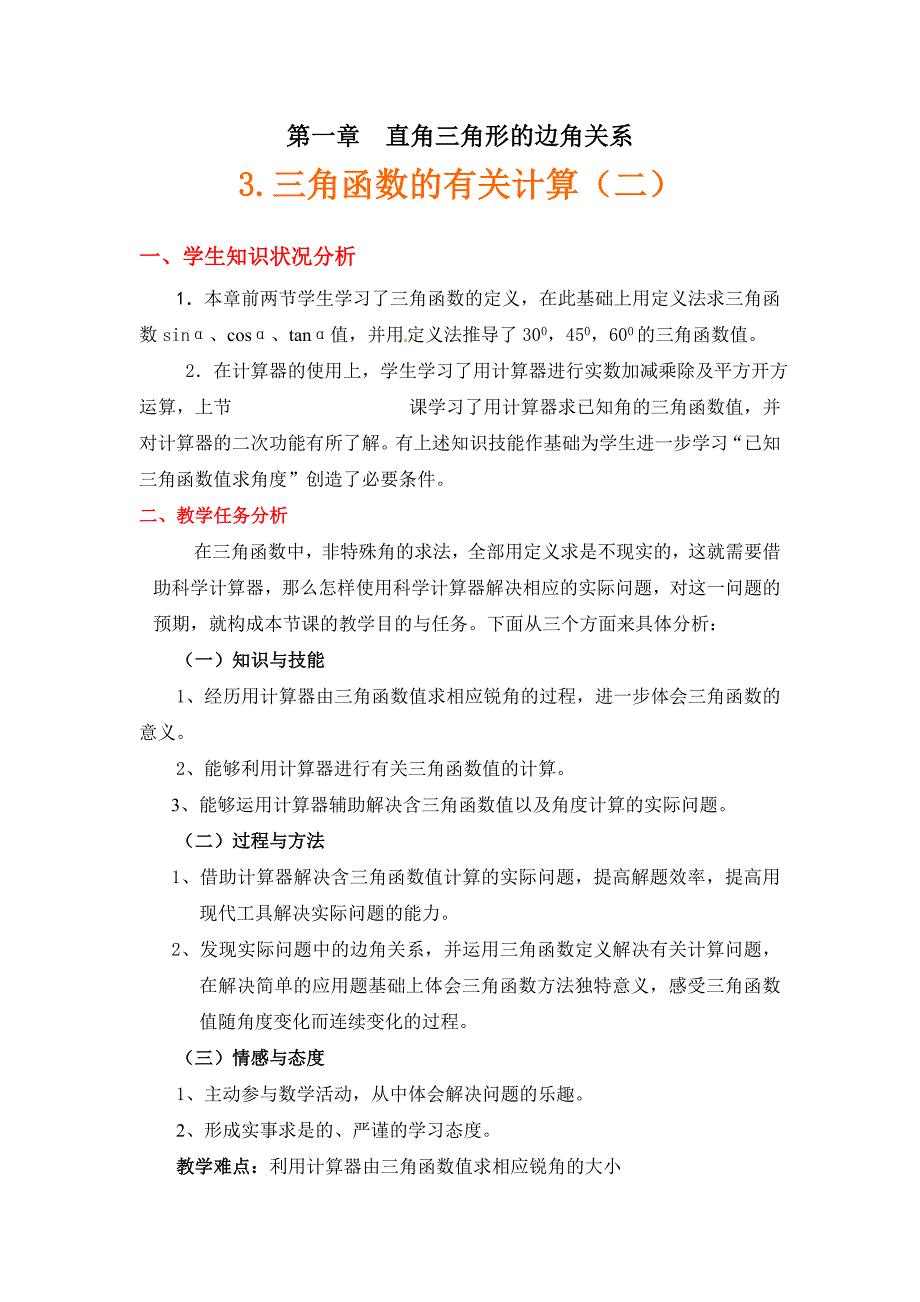 第一章　直角三角形的边角关系

3.三角函数的有关计算（二）

一、学生知识状况分析

1．本章前两节学生学习了三角函数的定义，在此基础上用定义法求三角函数 sinα、cosα、tanα值，并用定义法推导了 $30^0$，$45^0$，$60^0$ 的三角函数值。

2．在计算器的使用上，学生学习了用计算器进行实数加减乘除及平方开方运算，上节　　　　　　课学习了用计算器求已知角的三角函数值，并对计算器的二次功能有所了解。有上述知识技能作基础为学生进一步学习“已知三角函数值求角度”创造了必要条件。

二、教学任务分析

在三角函数中，非特殊角的求法，全部用定义求是不现实的，这就需要借助科学计算器，那么怎样使用科学计算器解决相应的实际问题，对这一问题的预期，就构成本节课的教学目的与任务。下面从三个方面来具体分析：

（一）知识与技能

1、经历用计算器由三角函数值求相应锐角的过程，进一步体会三角函数的意义。

2、能够利用计算器进行有关三角函数值的计算。

3、能够运用计算器辅助解决含三角函数值以及角度计算的实际问题。

（二）过程与方法

1、借助计算器解决含三角函数值计算的实际问题，提高解题效率，提高用现代工具解决实际问题的能力。

2、发现实际问题中的边角关系，并运用三角函数定义解决有关计算问题，在解决简单的应用题基础上体会三角函数方法独特意义，感受三角函数值随角度变化而连续变化的过程。

（三）情感与态度

1、主动参与数学活动，从中体会解决问题的乐趣。

2、形成实事求是的、严谨的学习态度。

教学难点：利用计算器由三角函数值求相应锐角的大小